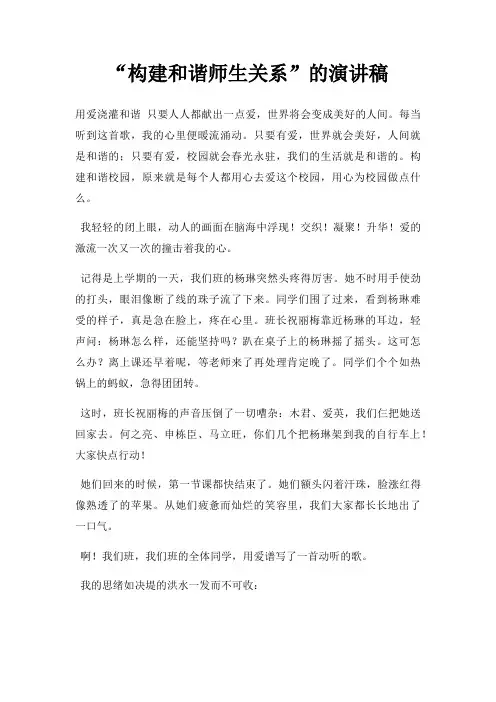 “构建和谐师生关系”的演讲稿

用爱浇灌和谐 只要人人都献出一点爱，世界将会变成美好的人间。每当听到这首歌，我的心里便暖流涌动。只要有爱，世界就会美好，人间就是和谐的；只要有爱，校园就会春光永驻，我们的生活就是和谐的。构建和谐校园，原来就是每个人都用心去爱这个校园，用心为校园做点什么。

我轻轻的闭上眼，动人的画面在脑海中浮现！交织！凝聚！升华！爱的激流一次又一次的撞击着我的心。

记得是上学期的一天，我们班的杨琳突然头疼得厉害。她不时用手使劲的打头，眼泪像断了线的珠子流了下来。同学们围了过来，看到杨琳难受的样子，真是急在脸上，疼在心里。班长祝丽梅靠近杨琳的耳边，轻声问：杨琳怎么样，还能坚持吗？趴在桌子上的杨琳摇了摇头。这可怎么办？离上课还早着呢，等老师来了再处理肯定晚了。同学们个个如热锅上的蚂蚁，急得团团转。

这时，班长祝丽梅的声音压倒了一切嘈杂：木君、爱英，我们仨把她送回家去。何之亮、申栋臣、马立旺，你们几个把杨琳架到我的自行车上！大家快点行动！

她们回来的时候，第一节课都快结束了。她们额头闪着汗珠，脸涨红得像熟透了的苹果。从她们疲惫而灿烂的笑容里，我们大家都长长地出了一口气。

啊！我们班，我们班的全体同学，用爱谱写了一首动听的歌。

我的思绪如决堤的洪水一发而不可收：